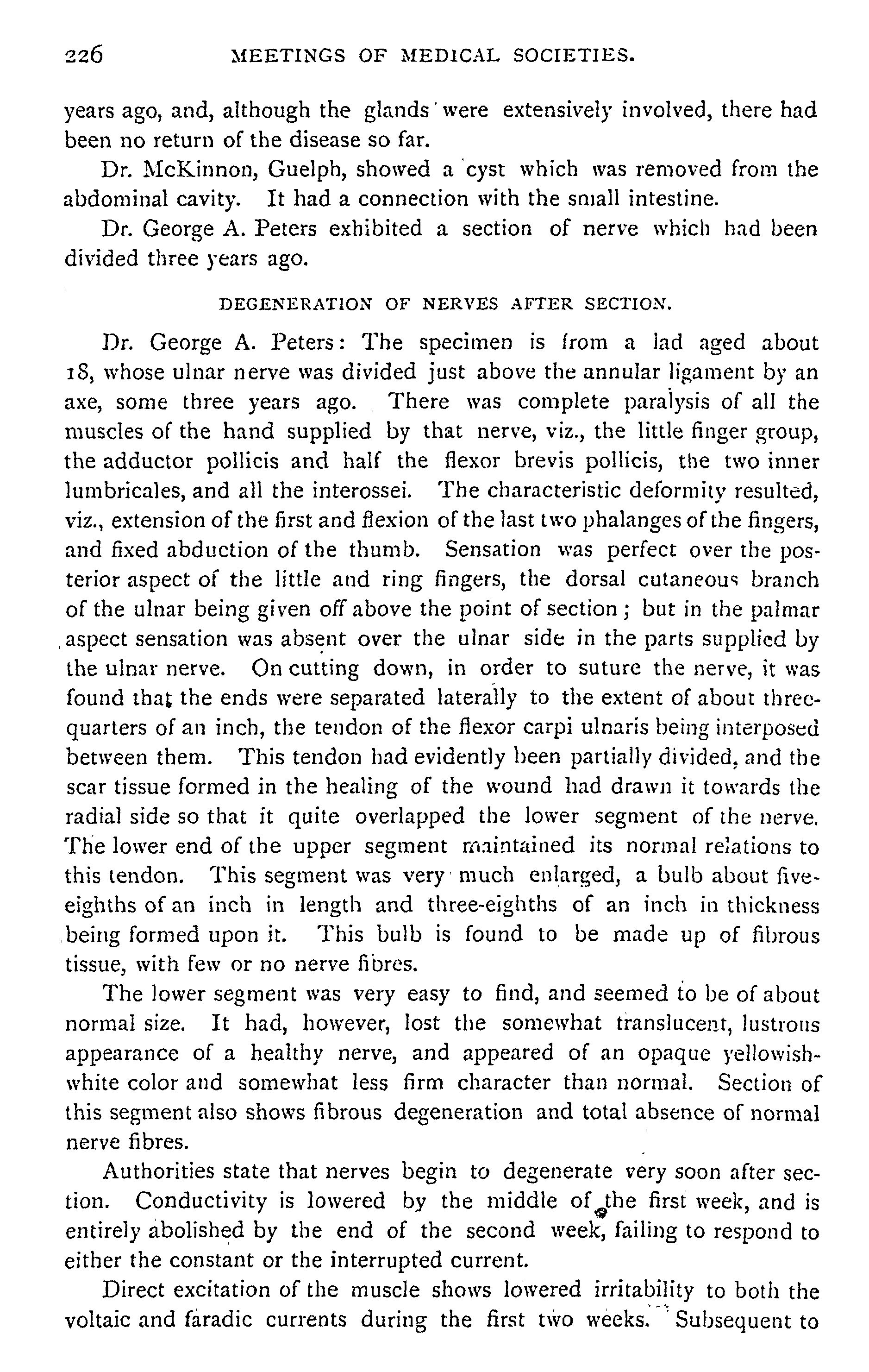 226 MEETINGS OF MEDICAL SOCIETIES.

years ago, and, although the glands were extensively involved, there had been no return of the disease so far.

Dr. McKinnon, Guelph, showed a cyst which was removed from the abdominal cavity. It had a connection with the small intestine.

Dr. George A. Peters exhibited a section of nerve which had been divided three years ago.

DEGENERATION OF NERVES AFTER SECTION.

Dr. George A. Peters: The specimen is from a lad aged about 18, whose ulnar nerve was divided just above the annular ligament by an axe, some three years ago. There was complete paralysis of all the muscles of the hand supplied by that nerve, viz., the little finger group, the adductor pollicis and half the flexor brevis pollicis, the two inner lumbricales, and all the interossei. The characteristic deformity resulted, viz., extension of the first and flexion of the last two phalanges of the fingers, and fixed abduction of the thumb. Sensation was perfect over the posterior aspect of the little and ring fingers, the dorsal cutaneous branch of the ulnar being given off above the point of section; but in the palmar aspect sensation was absent over the ulnar side in the parts supplied by the ulnar nerve. On cutting down, in order to suture the nerve, it was found that the ends were separated laterally to the extent of about three-quarters of an inch, the tendon of the flexor carpi ulnaris being interposed between them. This tendon had evidently been partially divided, and the scar tissue formed in the healing of the wound had drawn it towards the radial side so that it quite overlapped the lower segment of the nerve. The lower end of the upper segment maintained its normal relations to this tendon. This segment was very much enlarged, a bulb about five-eighths of an inch in length and three-eighths of an inch in thickness being formed upon it. This bulb is found to be made up of fibrous tissue, with few or no nerve fibres.

The lower segment was very easy to find, and seemed to be of about normal size. It had, however, lost the somewhat translucent, lustrous appearance of a healthy nerve, and appeared of an opaque yellowish-white color and somewhat less firm character than normal. Section of this segment also shows fibrous degeneration and total absence of normal nerve fibres.

Authorities state that nerves begin to degenerate very soon after section. Conductivity is lowered by the middle of the first week, and is entirely abolished by the end of the second week, failing to respond to either the constant or the interrupted current.

Direct excitation of the muscle shows lowered irritability to both the voltaic and faradic currents during the first two weeks. Subsequent to